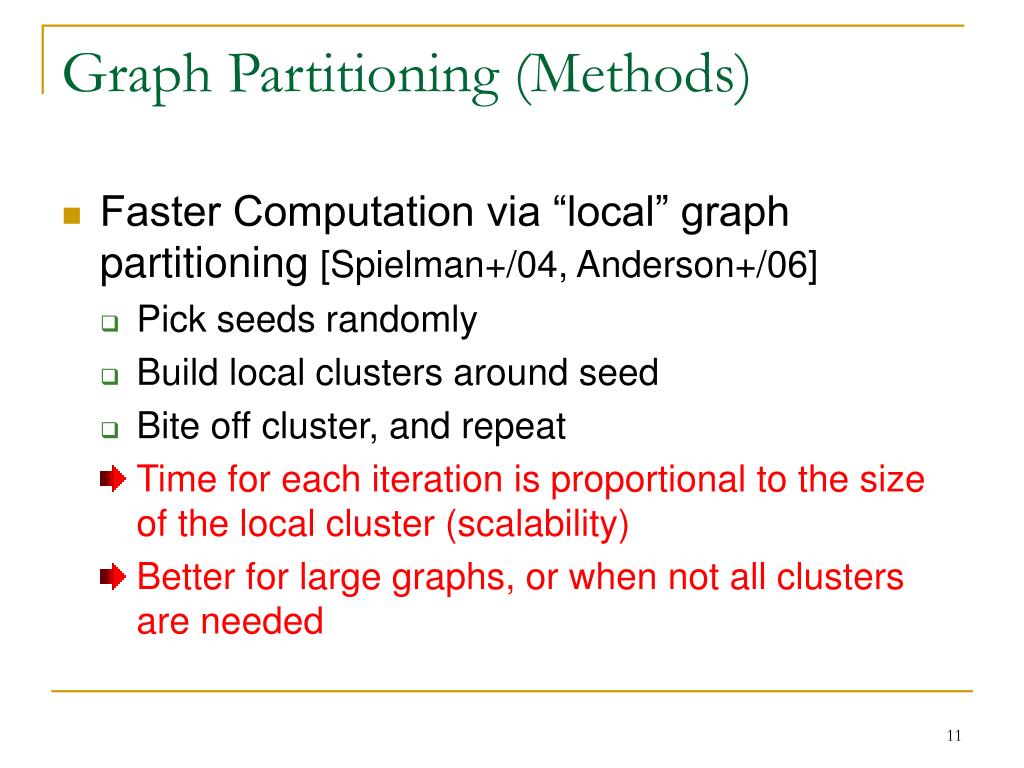 Graph Partitioning (Methods)

Faster Computation via “local” graph partitioning [Spielman+/04, Anderson+/06]

Pick seeds randomly

Build local clusters around seed

Bite off cluster, and repeat

Time for each iteration is proportional to the size of the local cluster (scalability)

Better for large graphs, or when not all clusters are needed

11